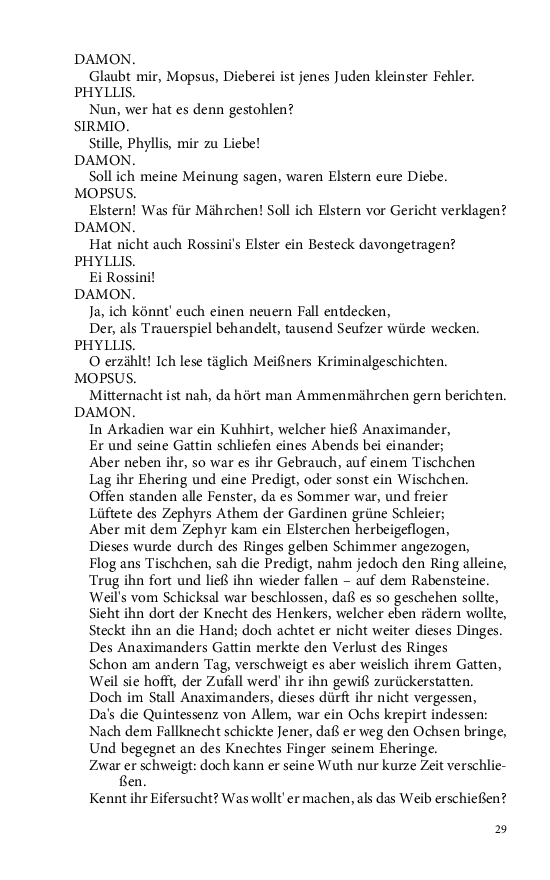 DAMON.
Glaubt mir, Mopsus, Dieberei ist jenes Juden kleinster Fehler.
PHYLLIS.
Nun, wer hat es denn gestohlen?
SIRMIO.
Stille, Phyllis, mir zu Liebe!
DAMON.
Soll ich meine Meinung sagen, waren Elstern eure Diebe.
MOPSUS.
Elstern! Was für Mährchen! Soll ich Elstern vor Gericht verklagen?
DAMON.
Hat nicht auch Rossini's Elster ein Besteck davongetragen?
PHYLLIS.
Ei Rossini!
DAMON.
Ja, ich könnt' euch einen neuern Fall entdecken,
Der, als Trauerspiel behandelt, tausend Seufzer würde wecken.
PHYLLIS.
O erzählt! Ich lese täglich Meißners Kriminalgeschichten.
MOPSUS.
Mitternacht ist nah, da hört man Ammenmährchen gern berichten.
DAMON.
In Arkadien war ein Kuhhirt, welcher hieß Anaximander,
Er und seine Gattin schliefen eines Abends bei einander;
Aber neben ihr, so war es ihr Gebrauch, auf einem Tischchen
Lag ihr Ehering und eine Predigt, oder sonst ein Wischchen.
Offen standen alle Fenster, da es Sommer war, und freier
Lüftete des Zephyrs Athem der Gardinen grüne Schleier;
Aber mit dem Zephyr kam ein Elsterchen herbeigeflogen,
Dieses wurde durch des Ringes gelben Schimmer angezogen,
Flog ans Tischchen, sah die Predigt, nahm jedoch den Ring alleine,
Trug ihn fort und ließ ihn wieder fallen – auf dem Rabensteine.
Weil's vom Schicksal war beschlossen, daß es so geschehen sollte,
Sieht ihn dort der Knecht des Henkers, welcher eben rädern wollte,
Steckt ihn an die Hand; doch achtet er nicht weiter dieses Dinges.
Des Anaximanders Gattin merkte den Verlust des Ringes
Schon am andern Tag, verschweigt es aber weislich ihrem Gatten,
Weil sie hofft, der Zufall werd' ihr ihn gewiß zurückerstatten.
Doch im Stall Anaximanders, dieses dürft ihr nicht vergessen,
Da's die Quintessenz von Allem, war ein Ochs krepirt indessen:
Nach dem Fallknecht schickte Jener, daß er weg den Ochsen bringe,
Und begegnet an des Knechtes Finger seinem Eheringe.
Zwar er schweigt: doch kann er seine Wuth nur kurze Zeit verschließen.
Kennt ihr Eifersucht? Was wollt' er machen, als das Weib erschießen?

29